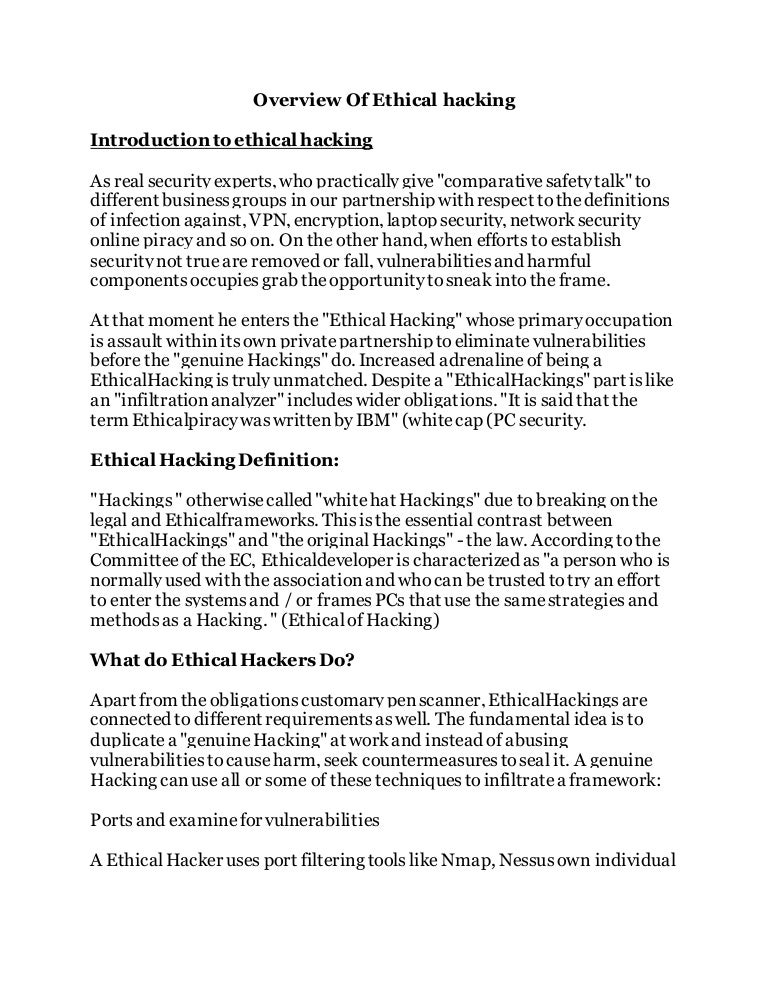 Overview Of Ethical hacking

Introduction to ethical hacking

As real security experts, who practically give "comparative safety talk" to different business groups in our partnership with respect to the definitions of infection against, VPN, encryption, laptop security, network security online piracy and so on. On the other hand, when efforts to establish security not true are removed or fall, vulnerabilities and harmful components occupies grab the opportunity to sneak into the frame.

At that moment he enters the "Ethical Hacking" whose primary occupation is assault within its own private partnership to eliminate vulnerabilities before the "genuine Hackings" do. Increased adrenaline of being a EthicalHacking is truly unmatched. Despite a "EthicalHackings" part is like an "infiltration analyzer" includes wider obligations. "It is said that the term Ethicalpiracy was written by IBM" (white cap (PC security.

Ethical Hacking Definition:

"Hackings " otherwise called "white hat Hackings" due to breaking on the legal and Ethicalframeworks. This is the essential contrast between "EthicalHackings" and "the original Hackings" - the law. According to the Committee of the EC, Ethicaldeveloper is characterized as "a person who is normally used with the association and who can be trusted to try an effort to enter the systems and / or frames PCs that use the same strategies and methods as a Hacking. " (Ethical of Hacking)

What do Ethical Hackers Do?

Apart from the obligations customary pen scanner, EthicalHackings are connected to different requirements as well. The fundamental idea is to duplicate a "genuine Hacking" at work and instead of abusing vulnerabilities to cause harm, seek countermeasures to seal it. A genuine Hacking can use all or some of these techniques to infiltrate a framework:

Ports and examine for vulnerabilities

A Ethical Hacker uses port filtering tools like Nmap, Nessus own individual